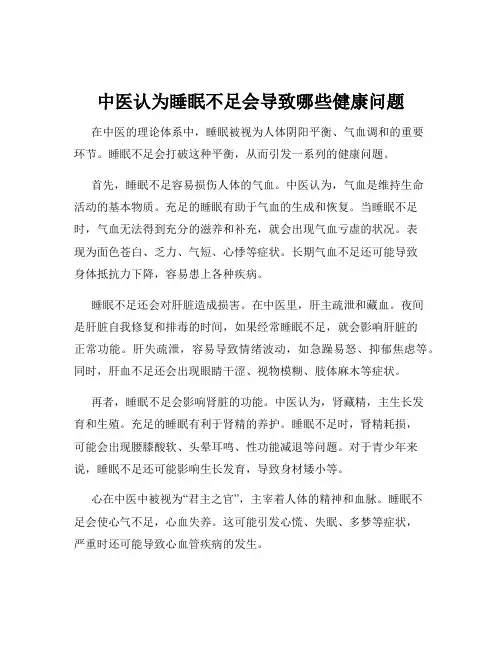 中医认为睡眠不足会导致哪些健康问题

在中医的理论体系中，睡眠被视为人体阴阳平衡、气血调和的重要环节。睡眠不足会打破这种平衡，从而引发一系列的健康问题。

首先，睡眠不足容易损伤人体的气血。中医认为，气血是维持生命活动的基本物质。充足的睡眠有助于气血的生成和恢复。当睡眠不足时，气血无法得到充分的滋养和补充，就会出现气血亏虚的状况。表现为面色苍白、乏力、气短、心悸等症状。长期气血不足还可能导致身体抵抗力下降，容易患上各种疾病。

睡眠不足还会对肝脏造成损害。在中医里，肝主疏泄和藏血。夜间是肝脏自我修复和排毒的时间，如果经常睡眠不足，就会影响肝脏的正常功能。肝失疏泄，容易导致情绪波动，如急躁易怒、抑郁焦虑等。同时，肝血不足还会出现眼睛干涩、视物模糊、肢体麻木等症状。

再者，睡眠不足会影响肾脏的功能。中医认为，肾藏精，主生长发育和生殖。充足的睡眠有利于肾精的养护。睡眠不足时，肾精耗损，可能会出现腰膝酸软、头晕耳鸣、性功能减退等问题。对于青少年来说，睡眠不足还可能影响生长发育，导致身材矮小等。

心在中医中被视为“君主之官”，主宰着人体的精神和血脉。睡眠不足会使心气不足，心血失养。这可能引发心慌、失眠、多梦等症状，严重时还可能导致心血管疾病的发生。